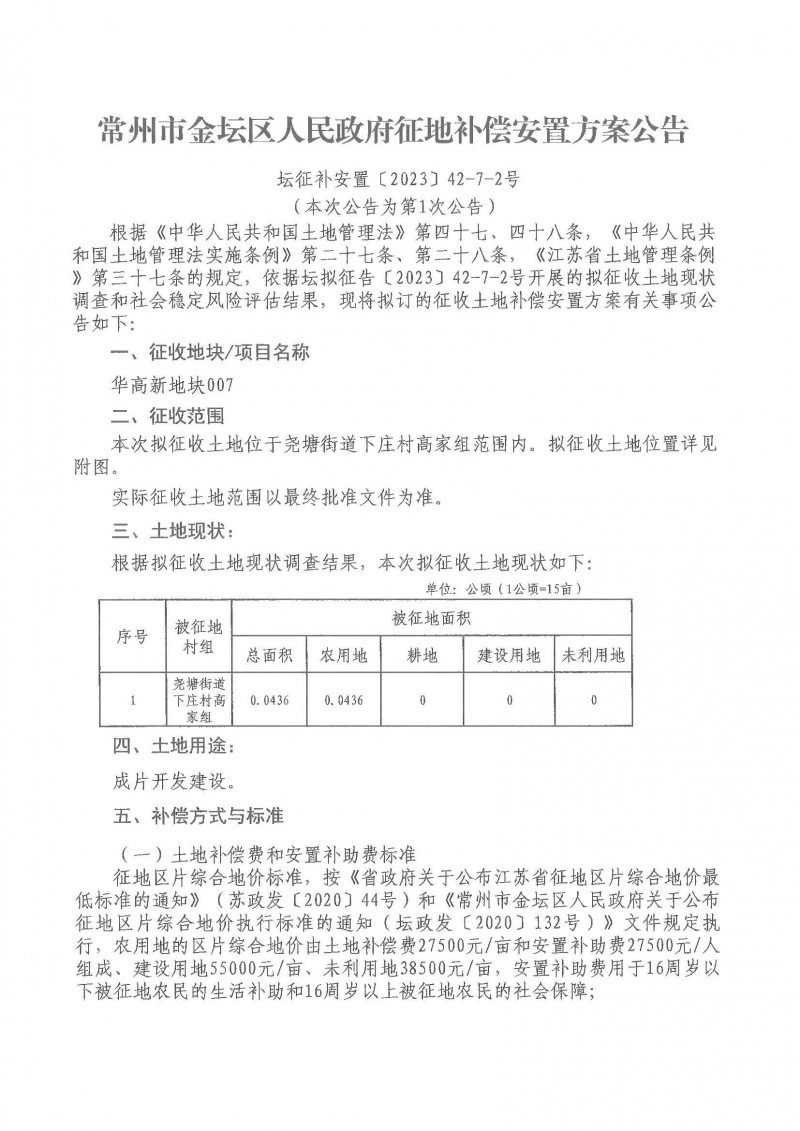 常州市金坛区人民政府征地补偿安置方案公告

坛征补安置〔2023〕42-7-2号

（本次公告为第1次公告）

根据《中华人民共和国土地管理法》第四十七、四十八条，《中华人民共和国土地管理法实施条例》第二十七条、第二十八条，《江苏省土地管理条例》第三十七条的规定，依据坛拟征告〔2023〕42-7-2号开展的拟征收土地现状调查和社会稳定风险评估结果，现将拟订的征收土地补偿安置方案有关事项公告如下：

一、征收地块/项目名称

华高新地块007

二、征收范围

本次拟征收土地位于尧塘街道下庄村高家组范围内。拟征收土地位置详见附图。

实际征收土地范围以最终批准文件为准。

三、土地现状：

根据拟征收土地现状调查结果，本次拟征收土地现状如下：

单位：公顷（1公顷=15亩）

| 序号 | 被征地村组 | 被征地面积 | | | | |
|---|---|---|---|---|---|---|
| | | 总面积 | 农用地 | 耕地 | 建设用地 | 未利用地 |
| 1 | 尧塘街道下庄村高家组 | 0.0436 | 0.0436 | 0 | 0 | 0 |

四、土地用途：

成片开发建设。

五、补偿方式与标准

（一）土地补偿费和安置补助费标准

征地区片综合地价标准，按《省政府关于公布江苏省征地区片综合地价最低标准的通知》（苏政发〔2020〕44号）和《常州市金坛区人民政府关于公布征地区片综合地价执行标准的通知（坛政发〔2020〕132号）》文件规定执行，农用地的区片综合地价由土地补偿费27500元/亩和安置补助费27500元/人组成、建设用地55000元/亩、未利用地38500元/亩，安置补助费用于16周岁以下被征地农民的生活补助和16周岁以上被征地农民的社会保障；